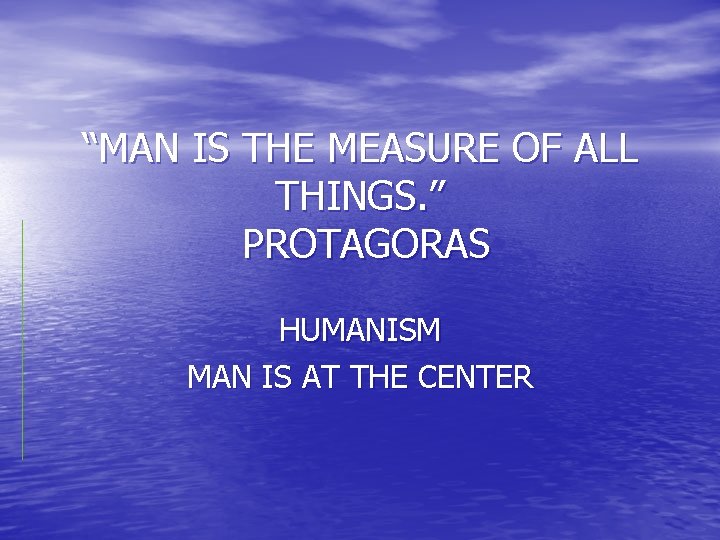 “MAN IS THE MEASURE OF ALL THINGS.”
PROTAGORAS

HUMANISM
MAN IS AT THE CENTER